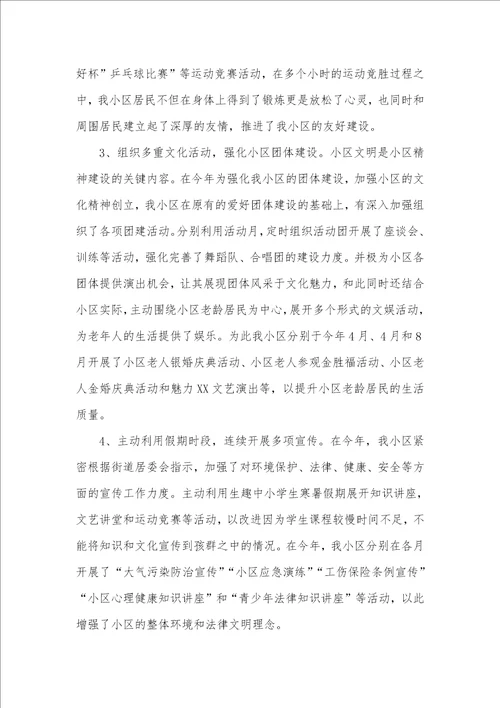 好杯”乒乓球比赛”等运动竞赛活动，在多个小时的运动竞胜过程之中，我小区居民不但在身体上得到了锻炼更是放松了心灵，也同时和周围居民建立起了深厚的友情，推进了我小区的友好建设。

3、组织多重文化活动，强化小区团体建设。小区文明是小区精神建设的关键内容。在今年为强化我小区的团体建设，加强小区的文化精神创立，我小区在原有的爱好团体建设的基础上，有深入加强组织了各项团建活动。分别利用活动月，定时组织活动团开展了座谈会、训练等活动，强化完善了舞蹈队、合唱团的建设力度。并极为小区各团体提供演出机会，让其展现团体风采于文化魅力，和此同时还结合小区实际，主动围绕小区老龄居民为中心，展开多个形式的文娱活动，为老年人的生活提供了娱乐。为此我小区分别于今年4月、4月和8月开展了小区老人银婚庆典活动、小区老人参观金胜福活动、小区老人金婚庆典活动和魅力XX文艺演出等，以提升小区老龄居民的生活质量。

4、主动利用假期时段，连续开展多项宣传。在今年，我小区紧密根据街道居委会指示，加强了对环境保护、法律、健康、安全等方面的宣传工作力度。主动利用生趣中小学生寒暑假期展开知识讲座，文艺讲堂和运动竞赛等活动，以改进因为学生课程较慢时间不足，不能将知识和文化宣传到孩群之中的情况。在今年，我小区分别在各月开展了“大气污染防治宣传”“小区应急演练”“工伤保险条例宣传”“小区心理健康知识讲座”和“青少年法律知识讲座”等活动，以此增强了小区的整体环境和法律文明理念。